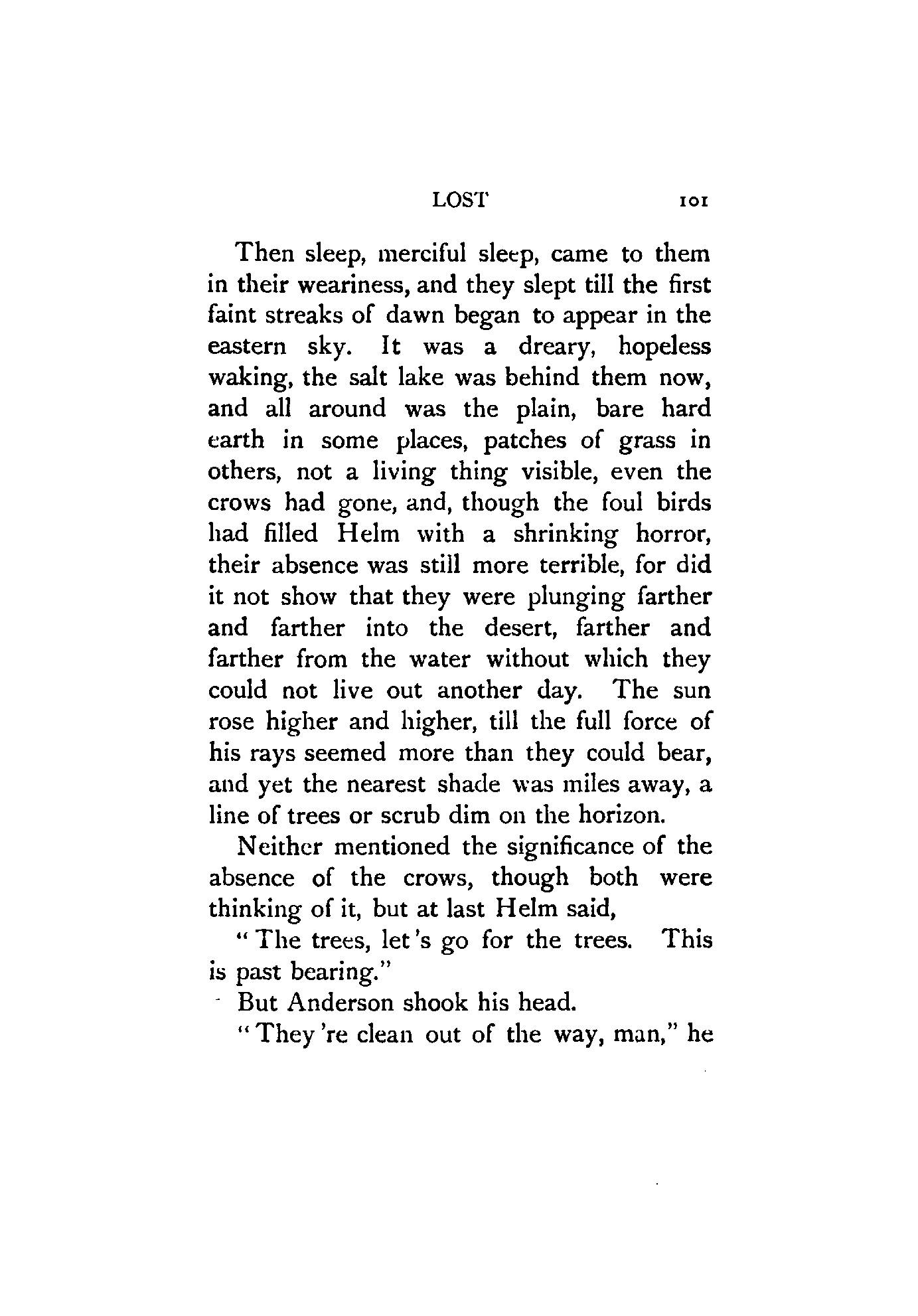 LOST 101

Then sleep, merciful sleep, came to them in their weariness, and they slept till the first faint streaks of dawn began to appear in the eastern sky. It was a dreary, hopeless waking, the salt lake was behind them now, and all around was the plain, bare hard earth in some places, patches of grass in others, not a living thing visible, even the crows had gone, and, though the foul birds had filled Helm with a shrinking horror, their absence was still more terrible, for did it not show that they were plunging farther and farther into the desert, farther and farther from the water without which they could not live out another day. The sun rose higher and higher, till the full force of his rays seemed more than they could bear, and yet the nearest shade was miles away, a line of trees or scrub dim on the horizon.

Neither mentioned the significance of the absence of the crows, though both were thinking of it, but at last Helm said,

"The trees, let's go for the trees. This is past bearing."

But Anderson shook his head.

"They're clean out of the way, man," he